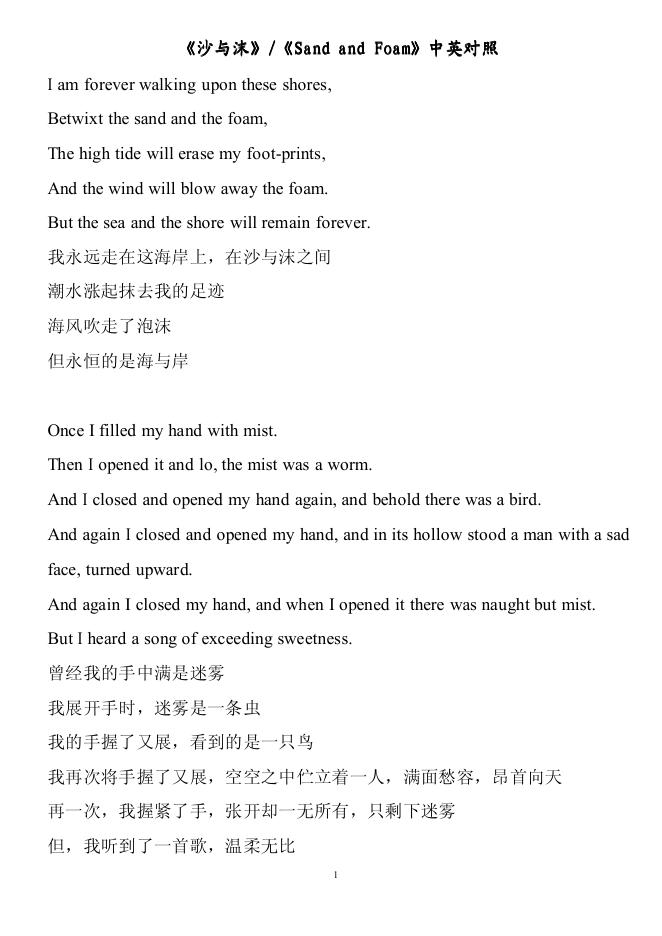 《沙与沫》/《Sand and Foam》中英对照

I am forever walking upon these shores,

Betwixt the sand and the foam,

The high tide will erase my foot-prints,

And the wind will blow away the foam.

But the sea and the shore will remain forever.

我永远走在这海岸上，在沙与沫之间

潮水涨起抹去我的足迹

海风吹走了泡沫

但永恒的是海与岸

Once I filled my hand with mist.

Then I opened it and lo, the mist was a worm.

And I closed and opened my hand again, and behold there was a bird.

And again I closed and opened my hand, and in its hollow stood a man with a sad face, turned upward.

And again I closed my hand, and when I opened it there was naught but mist.

But I heard a song of exceeding sweetness.

曾经我的手中满是迷雾

我展开手时，迷雾是一条虫

我的手握了又展，看到的是一只鸟

我再次将手握了又展，空空之中伫立着一人，满面愁容，昂首向天

再一次，我握紧了手，张开却一无所有，只剩下迷雾

但，我听到了一首歌，温柔无比

1